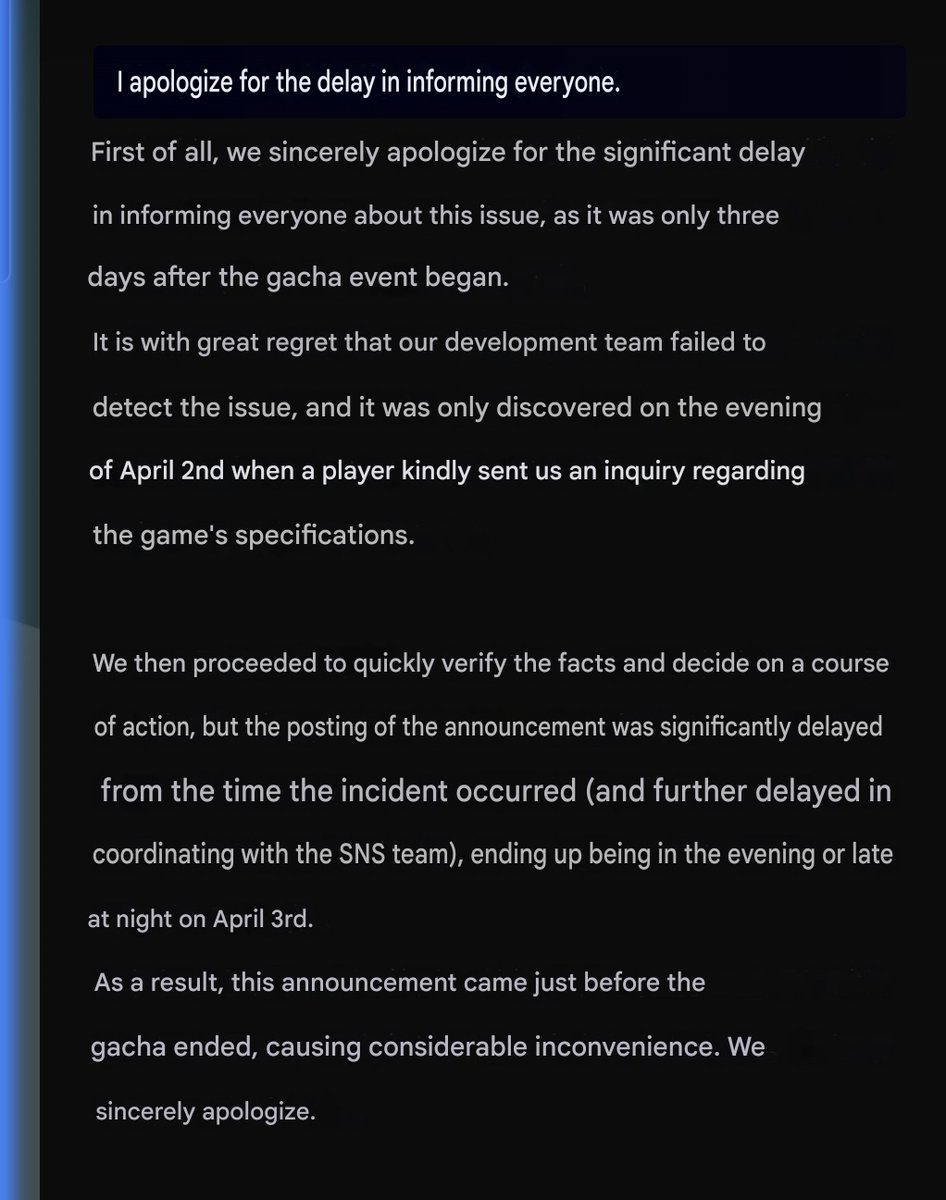 I apologize for the delay in informing everyone.

First of all, we sincerely apologize for the significant delay in informing everyone about this issue, as it was only three days after the gacha event began.
It is with great regret that our development team failed to detect the issue, and it was only discovered on the evening of April 2nd when a player kindly sent us an inquiry regarding the game's specifications.

We then proceeded to quickly verify the facts and decide on a course of action, but the posting of the announcement was significantly delayed from the time the incident occurred (and further delayed in coordinating with the SNS team), ending up being in the evening or late at night on April 3rd.
As a result, this announcement came just before the gacha ended, causing considerable inconvenience. We sincerely apologize.